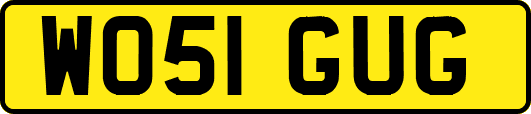 WO51 GUG